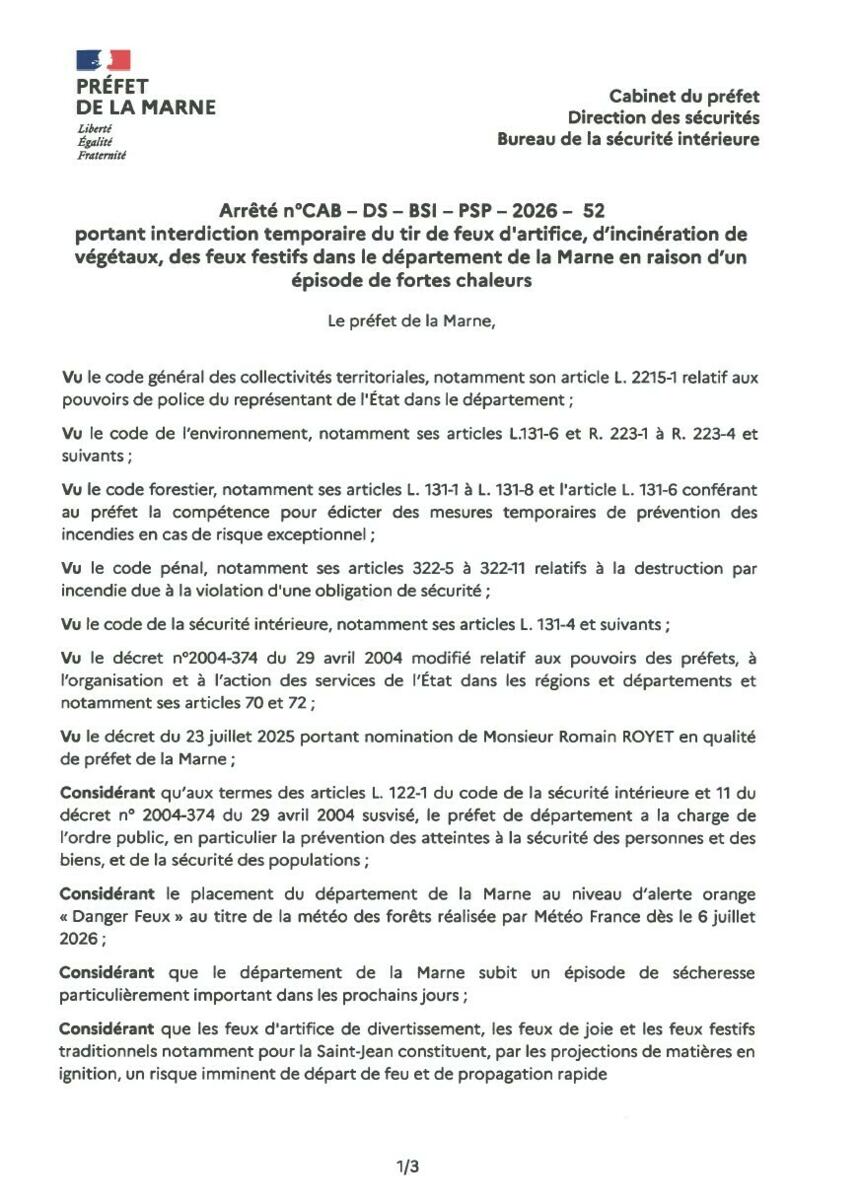 PRÉFET
DE LA MARNE
Liberté
Égalité
Fraternité

Cabinet du préfet
Direction des sécurités
Bureau de la sécurité intérieure

Arrêté n°CAB – DS – BSI – PSP – 2026 – 52
portant interdiction temporaire du tir de feux d'artifice, d'incinération de végétaux, des feux festifs dans le département de la Marne en raison d'un épisode de fortes chaleurs

Le préfet de la Marne,

Vu le code général des collectivités territoriales, notamment son article L. 2215-1 relatif aux pouvoirs de police du représentant de l'État dans le département ;

Vu le code de l'environnement, notamment ses articles L.131-6 et R. 223-1 à R. 223-4 et suivants ;

Vu le code forestier, notamment ses articles L. 131-1 à L. 131-8 et l'article L. 131-6 conférant au préfet la compétence pour édicter des mesures temporaires de prévention des incendies en cas de risque exceptionnel ;

Vu le code pénal, notamment ses articles 322-5 à 322-11 relatifs à la destruction par incendie due à la violation d'une obligation de sécurité ;

Vu le code de la sécurité intérieure, notamment ses articles L. 131-4 et suivants ;

Vu le décret n°2004-374 du 29 avril 2004 modifié relatif aux pouvoirs des préfets, à l'organisation et à l'action des services de l'État dans les régions et départements et notamment ses articles 70 et 72 ;

Vu le décret du 23 juillet 2025 portant nomination de Monsieur Romain ROYET en qualité de préfet de la Marne ;

Considérant qu'aux termes des articles L. 122-1 du code de la sécurité intérieure et 11 du décret n° 2004-374 du 29 avril 2004 susvisé, le préfet de département a la charge de l'ordre public, en particulier la prévention des atteintes à la sécurité des personnes et des biens, et de la sécurité des populations ;

Considérant le placement du département de la Marne au niveau d'alerte orange « Danger Feux » au titre de la météo des forêts réalisée par Météo France dès le 6 juillet 2026 ;

Considérant que le département de la Marne subit un épisode de sécheresse particulièrement important dans les prochains jours ;

Considérant que les feux d'artifice de divertissement, les feux de joie et les feux festifs traditionnels notamment pour la Saint-Jean constituent, par les projections de matières en ignition, un risque imminent de départ de feu et de propagation rapide

1/3